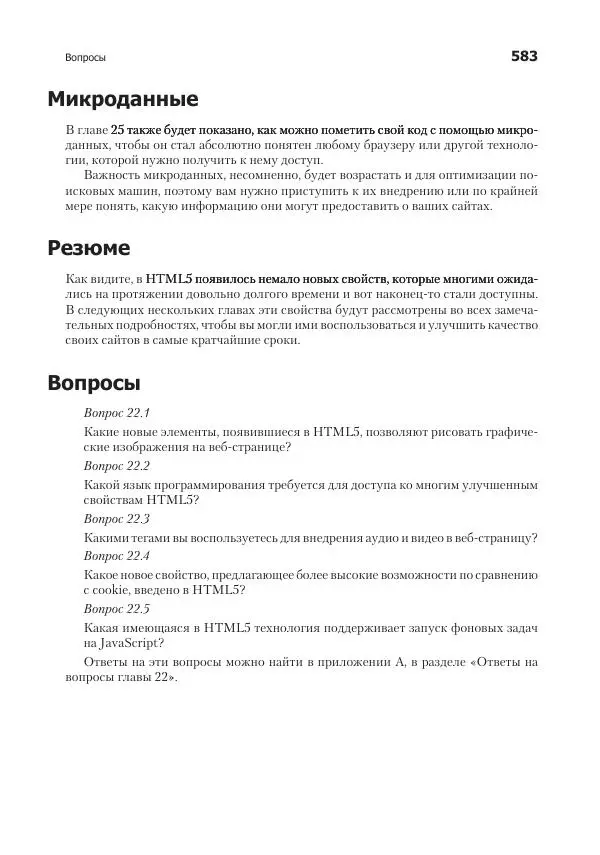 Вопросы 583

Микроданные

В главе 25 также будет показано, как можно пометить свой код с помощью микроданных, чтобы он стал абсолютно понятен любому браузеру или другой технологии, которой нужно получить к нему доступ.

Важность микроданных, несомненно, будет возрастать и для оптимизации поисковых машин, поэтому вам нужно приступить к их внедрению или по крайней мере понять, какую информацию они могут предоставить о ваших сайтах.

Резюме

Как видите, в HTML5 появилось немало новых свойств, которые многими ожидались на протяжении довольно долгого времени и вот наконец-то стали доступны. В следующих нескольких главах эти свойства будут рассмотрены во всех замечательных подробностях, чтобы вы могли ими воспользоваться и улучшить качество своих сайтов в самые кратчайшие сроки.

Вопросы

Вопрос 22.1

Какие новые элементы, появившиеся в HTML5, позволяют рисовать графические изображения на веб-странице?

Вопрос 22.2

Какой язык программирования требуется для доступа ко многим улучшенным свойствам HTML5?

Вопрос 22.3

Какими тегами вы воспользуетесь для внедрения аудио и видео в веб-страницу?

Вопрос 22.4

Какое новое свойство, предлагающее более высокие возможности по сравнению с cookie, введено в HTML5?

Вопрос 22.5

Какая имеющаяся в HTML5 технология поддерживает запуск фоновых задач на JavaScript?

Ответы на эти вопросы можно найти в приложении А, в разделе «Ответы на вопросы главы 22».